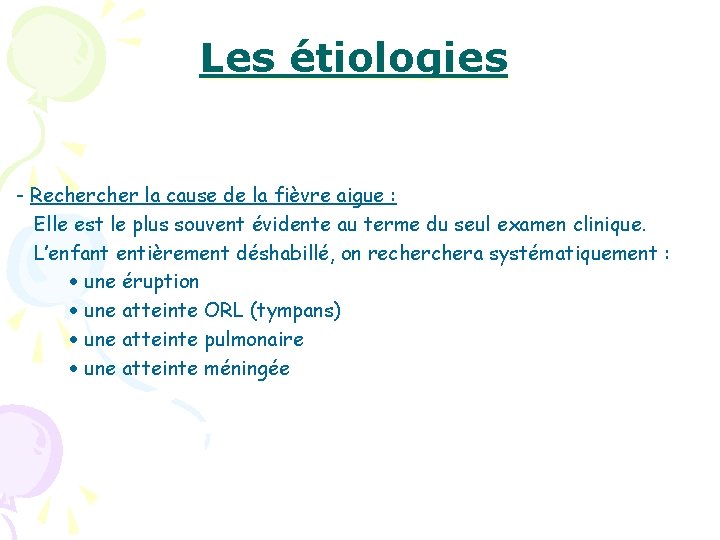 Les étiologies

- Rechercher la cause de la fièvre aigue :
Elle est le plus souvent évidente au terme du seul examen clinique.
L’enfant entièrement déshabillé, on recherchera systématiquement :
• une éruption
• une atteinte ORL (tympans)
• une atteinte pulmonaire
• une atteinte méningée